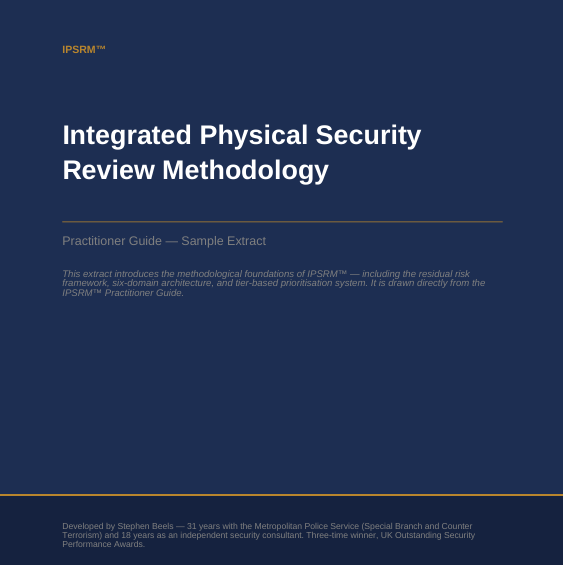 IPSRM™

Integrated Physical Security Review Methodology

Practitioner Guide — Sample Extract

This extract introduces the methodological foundations of IPSRM™ — including the residual risk framework, six-domain architecture, and tier-based prioritisation system. It is drawn directly from the IPSRM™ Practitioner Guide.

Developed by Stephen Beels — 31 years with the Metropolitan Police Service (Special Branch and Counter Terrorism) and 18 years as an independent security consultant. Three-time winner, UK Outstanding Security Performance Awards.